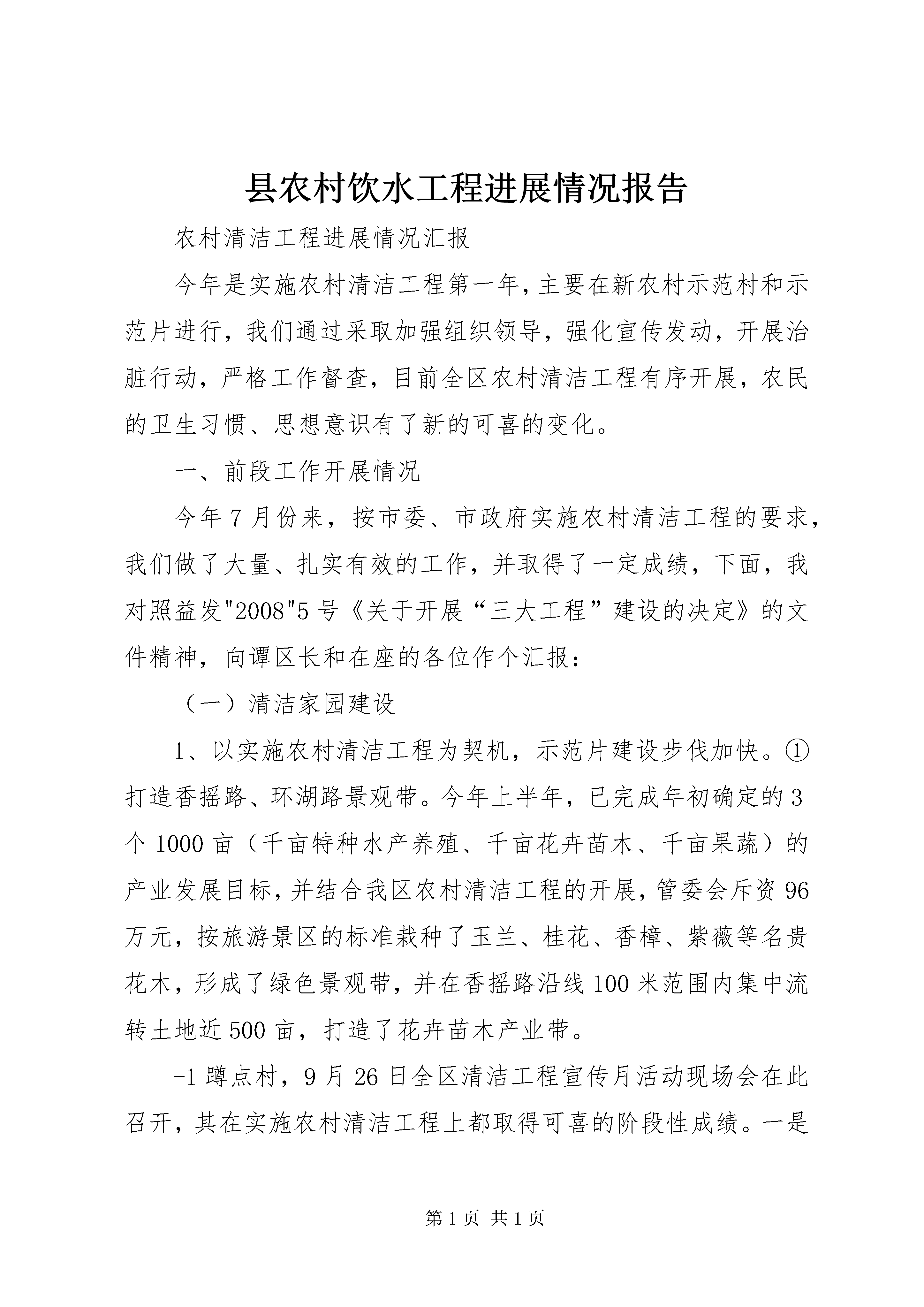 县农村饮水工程进展情况报告

农村清洁工程进展情况汇报

今年是实施农村清洁工程第一年，主要在新农村示范村和示范片进行，我们通过采取加强组织领导，强化宣传发动，开展治脏行动，严格工作督查，目前全区农村清洁工程有序开展，农民的卫生习惯、思想意识有了新的可喜的变化。

一、前段工作开展情况

今年7月份来，按市委、市政府实施农村清洁工程的要求，我们做了大量、扎实有效的工作，并取得了一定成绩，下面，我对照益发"2008"5号《关于开展“三大工程”建设的决定》的文件精神，向谭区长和在座的各位作个汇报：

（一）清洁家园建设

1、以实施农村清洁工程为契机，示范片建设步伐加快。①打造香摇路、环湖路景观带。今年上半年，已完成年初确定的3个1000亩（千亩特种水产养殖、千亩花卉苗木、千亩果蔬）的产业发展目标，并结合我区农村清洁工程的开展，管委会斥资96万元，按旅游景区的标准栽种了玉兰、桂花、香樟、紫薇等名贵花木，形成了绿色景观带，并在香摇路沿线100米范围内集中流转土地近500亩，打造了花卉苗木产业带。

-1蹲点村，9月26日全区清洁工程宣传月活动现场会在此召开，其在实施农村清洁工程上都取得可喜的阶段性成绩。一是

第1页 共1页